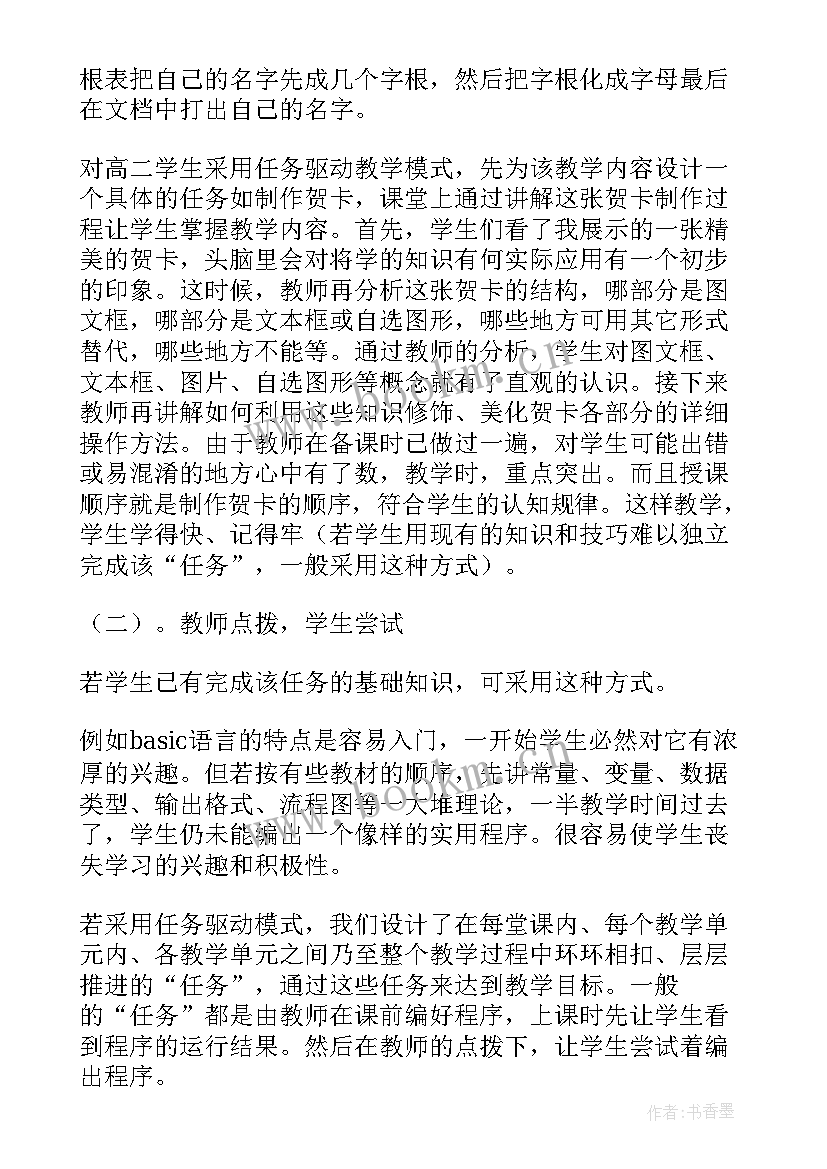 根表把自己的名字先成几个字根，然后把字根化成字母最后在文档中打出自己的名字。

对高二学生采用任务驱动教学模式，先为该教学内容设计一个具体的任务如制作贺卡，课堂上通过讲解这张贺卡制作过程让学生掌握教学内容。首先，学生们看了我展示的一张精美的贺卡，头脑里会对将学的知识有何实际应用有一个初步的印象。这时候，教师再分析这张贺卡的结构，哪部分是图文框，哪部分是文本框或自选图形，哪些地方可用其它形式替代，哪些地方不能等。通过教师的分析，学生对图文框、文本框、图片、自选图形等概念就有了直观的认识。接下来教师再讲解如何利用这些知识修饰、美化贺卡各部分的详细操作方法。由于教师在备课时已做过一遍，对学生可能出错或易混淆的地方心中有了数，教学时，重点突出。而且授课顺序就是制作贺卡的顺序，符合学生的认知规律。这样教学，学生学得快、记得牢（若学生用现有的知识和技巧难以独立完成该“任务”，一般采用这种方式）。

（二）。教师点拨，学生尝试

若学生已有完成该任务的基础知识，可采用这种方式。

例如basic语言的特点是容易入门，一开始学生必然对它有浓厚的兴趣。但若按有些教材的顺序，先讲常量、变量、数据类型、输出格式、流程图等一大堆理论，一半教学时间过去了，学生仍未能编出一个像样的实用程序。很容易使学生丧失学习的兴趣和积极性。

若采用任务驱动模式，我们设计了在每堂课内、每个教学单元内、各教学单元之间乃至整个教学过程中环环相扣、层层推进的“任务”，通过这些任务来达到教学目标。一般的“任务”都是由教师在课前编好程序，上课时先让学生看到程序的运行结果。然后在教师的点拨下，让学生尝试着编出程序。

作者：书香墨